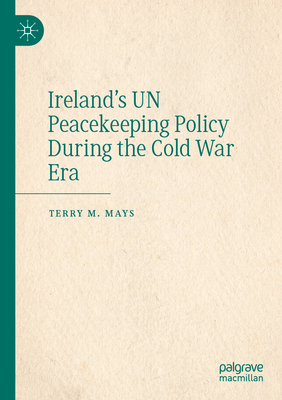 Ireland's UN Peacekeeping Policy During the Cold War Era

TERRY M. MAYS

palgrave macmillan